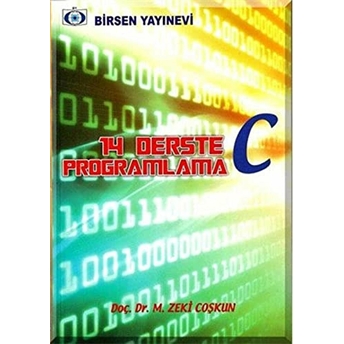 BİRSEN YAYINEVİ

14 DERSTE
PROGRAMLAMA C

Doç. Dr. M. ZEKİ COŞKUN